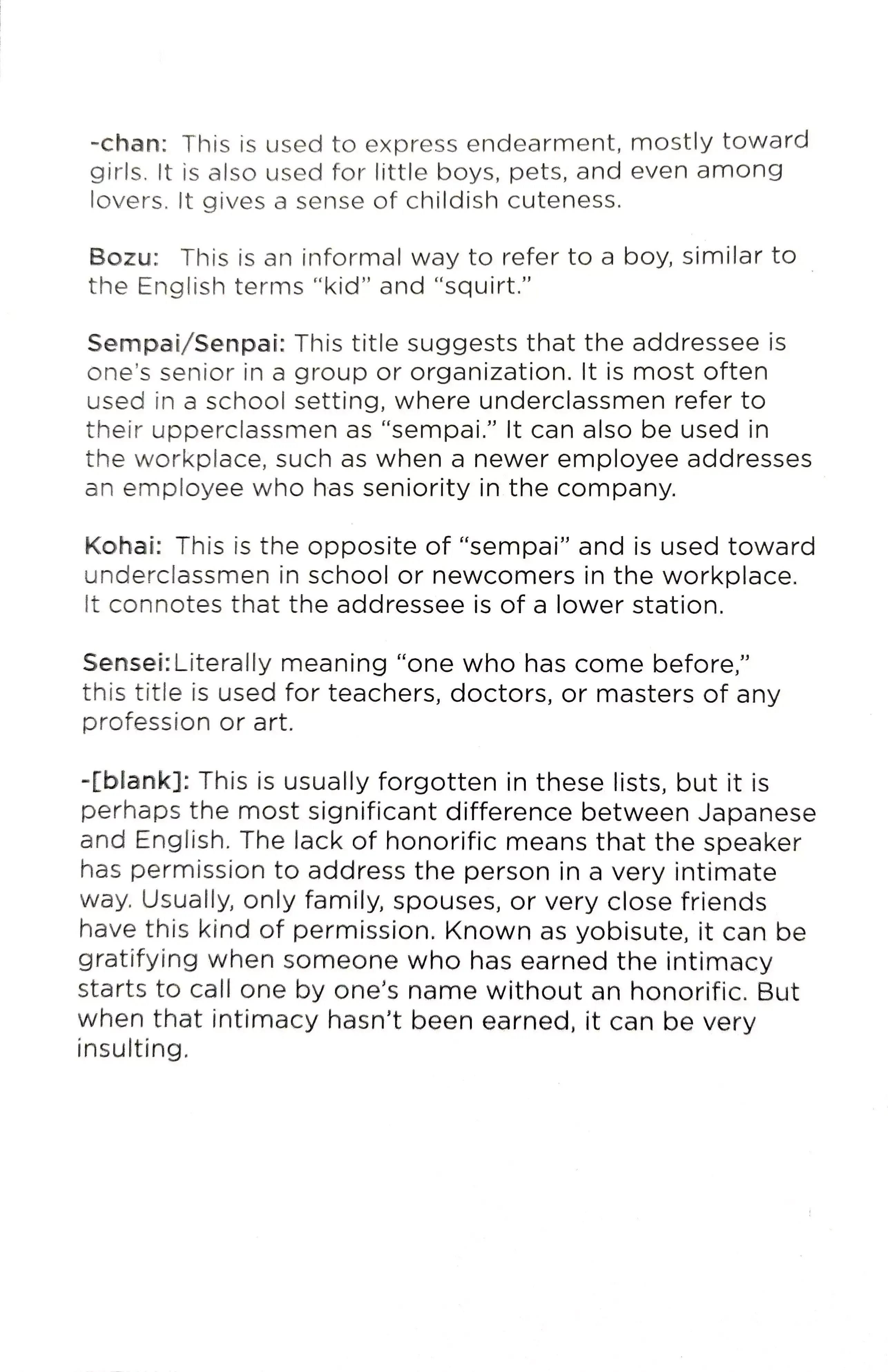 -chan: This is used to express endearment, mostly toward girls. It is also used for little boys, pets, and even among lovers. It gives a sense of childish cuteness.

Bozu: This is an informal way to refer to a boy, similar to the English terms "kid" and "squirt."

Sempai/Senpai: This title suggests that the addressee is one's senior in a group or organization. It is most often used in a school setting, where underclassmen refer to their upperclassmen as "sempai." It can also be used in the workplace, such as when a newer employee addresses an employee who has seniority in the company.

Kohai: This is the opposite of "sempai" and is used toward underclassmen in school or newcomers in the workplace. It connotes that the addressee is of a lower station.

Sensei: Literally meaning "one who has come before," this title is used for teachers, doctors, or masters of any profession or art.

-[blank]: This is usually forgotten in these lists, but it is perhaps the most significant difference between Japanese and English. The lack of honorific means that the speaker has permission to address the person in a very intimate way. Usually, only family, spouses, or very close friends have this kind of permission. Known as yobisute, it can be gratifying when someone who has earned the intimacy starts to call one by one's name without an honorific. But when that intimacy hasn't been earned, it can be very insulting.